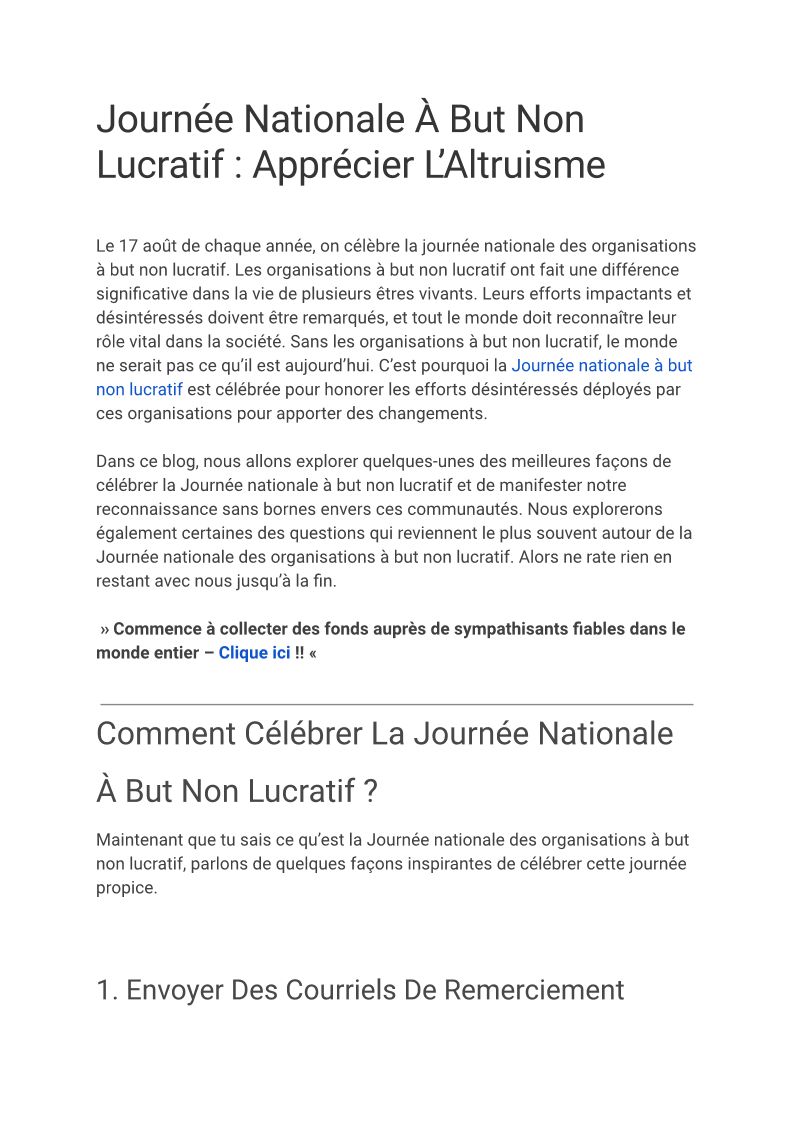 Journée Nationale À But Non Lucratif : Apprécier L'Altruisme

Le 17 août de chaque année, on célèbre la journée nationale des organisations à but non lucratif. Les organisations à but non lucratif ont fait une différence significative dans la vie de plusieurs êtres vivants. Leurs efforts impactants et désintéressés doivent être remarqués, et tout le monde doit reconnaître leur rôle vital dans la société. Sans les organisations à but non lucratif, le monde ne serait pas ce qu'il est aujourd'hui. C'est pourquoi la Journée nationale à but non lucratif est célébrée pour honorer les efforts désintéressés déployés par ces organisations pour apporter des changements.

Dans ce blog, nous allons explorer quelques-unes des meilleures façons de célébrer la Journée nationale à but non lucratif et de manifester notre reconnaissance sans bornes envers ces communautés. Nous explorerons également certaines des questions qui reviennent le plus souvent autour de la Journée nationale des organisations à but non lucratif. Alors ne rate rien en restant avec nous jusqu'à la fin.

» Commence à collecter des fonds auprès de sympathisants fiables dans le monde entier – Clique ici !! «

Comment Célébrer La Journée Nationale À But Non Lucratif ?

Maintenant que tu sais ce qu'est la Journée nationale des organisations à but non lucratif, parlons de quelques façons inspirantes de célébrer cette journée propice.

1. Envoyer Des Courriels De Remerciement